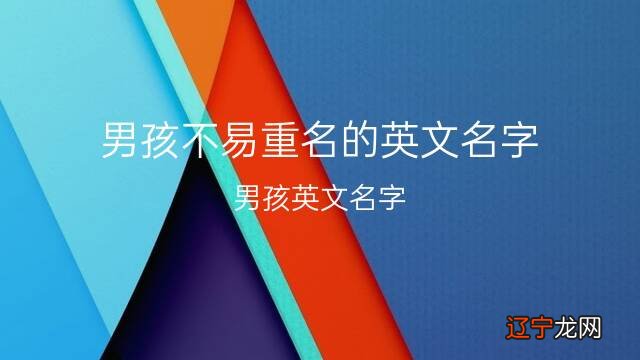 男孩不易重名的英文名字

男孩英文名字

辽宁龙网